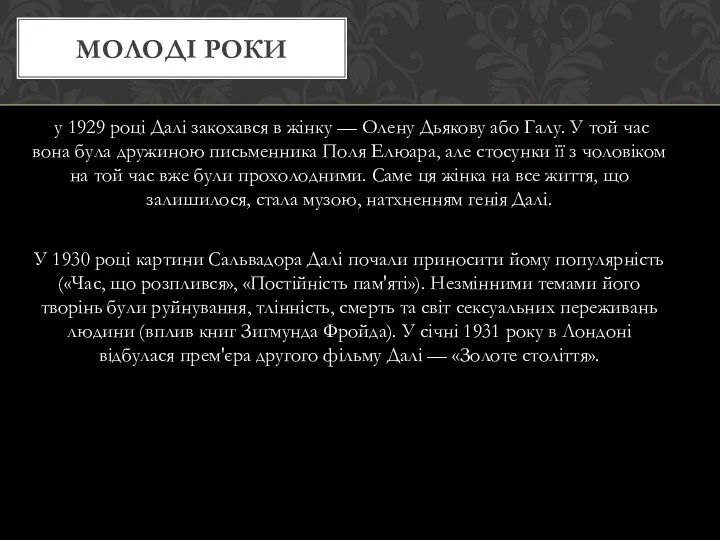 МОЛОДІ РОКИ

у 1929 році Далі закохався в жінку — Олену Дьякову або Галу. У той час вона була дружиною письменника Поля Елюара, але стосунки її з чоловіком на той час вже були прохолодними. Саме ця жінка на все життя, що залишилося, стала музою, натхненням генія Далі.

У 1930 році картини Сальвадора Далі почали приносити йому популярність («Час, що розплився», «Постійність пам'яті»). Незмінними темами його творінь були руйнування, тлінність, смерть та світ сексуальних переживань людини (вплив книг Зигмунда Фройда). У січні 1931 року в Лондоні відбулася прем'єра другого фільму Далі — «Золоте століття».